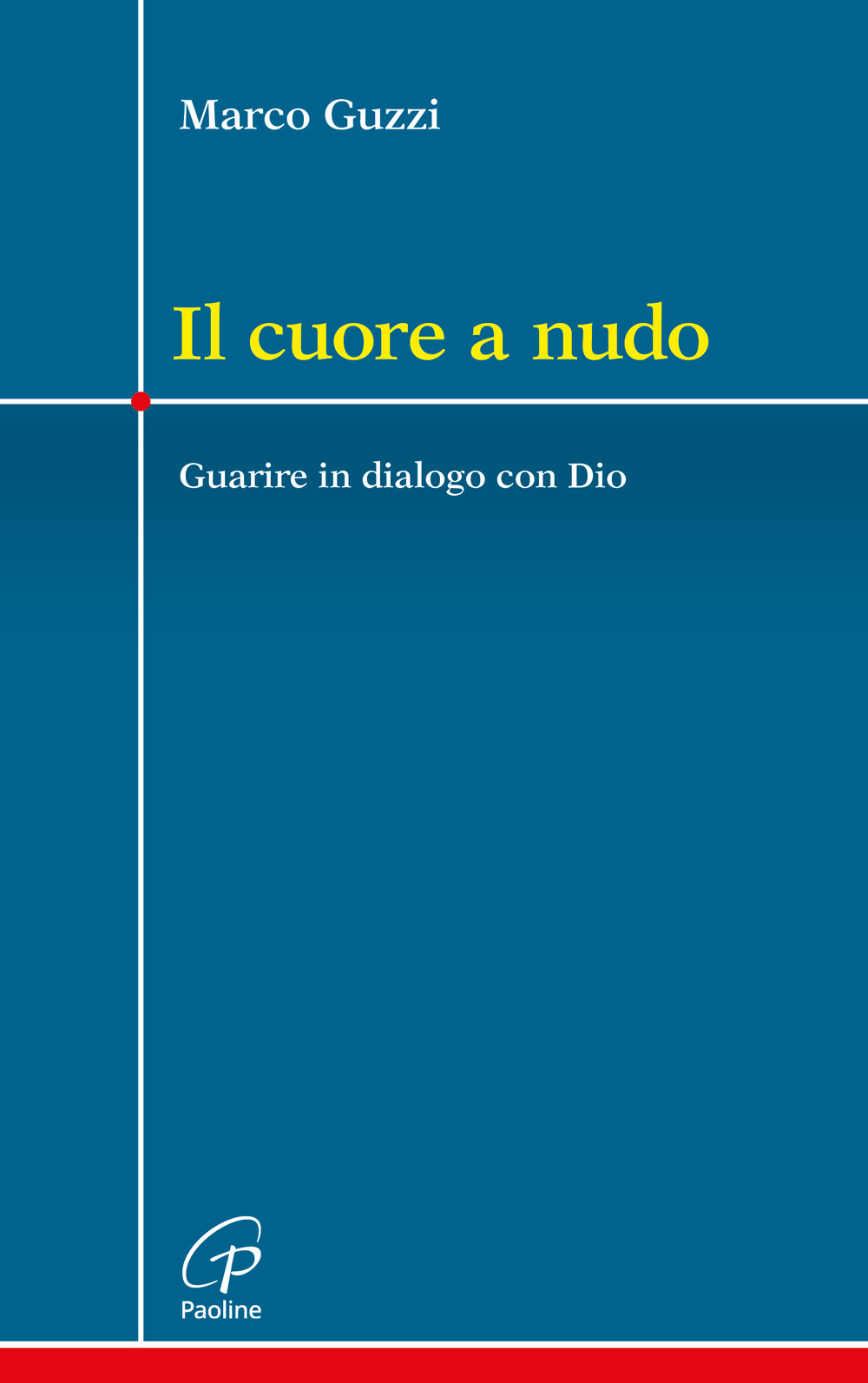 Marco Guzzi

Il cuore a nudo

Guarire in dialogo con Dio

Paoline